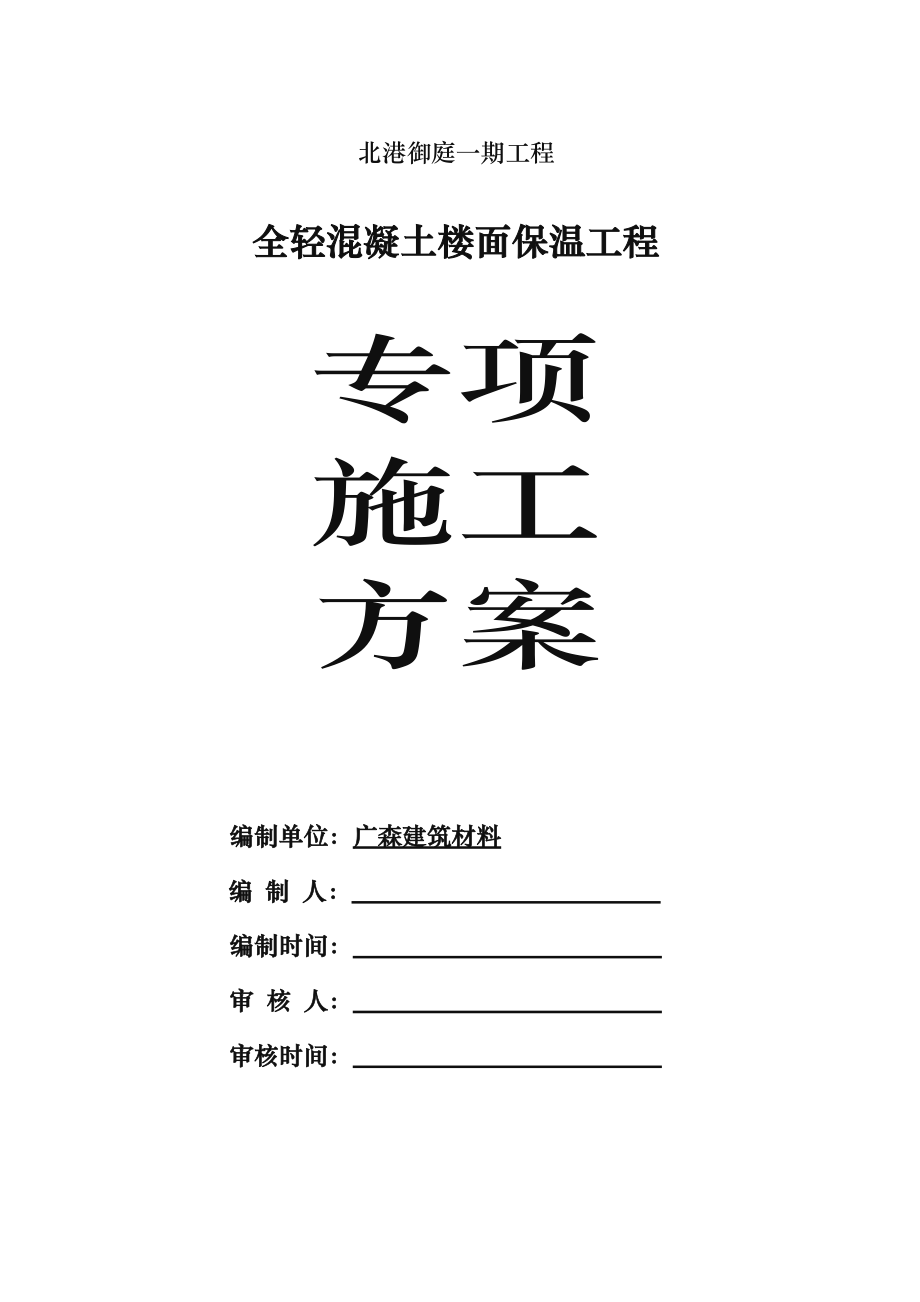 北港御庭一期工程

全轻混凝土楼面保温工程

专项
施工
方案

编制单位：广森建筑材料

编 制 人：

编制时间：

审 核 人：

审核时间：